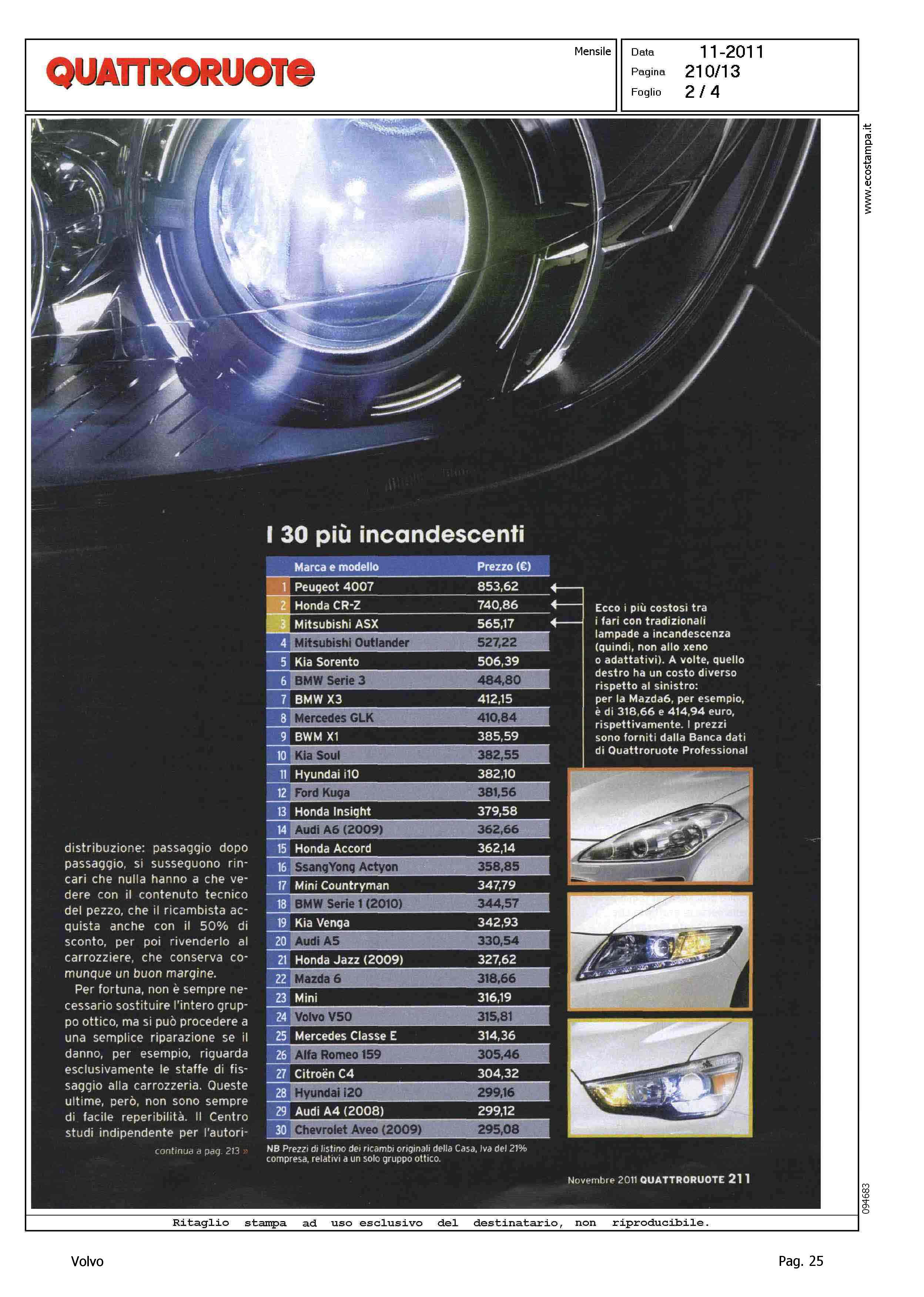 QUATTRORUOTE

Mensile

Data 11-2011
Pagina 210/13
Foglio 2 / 4

www.ecostampa.it

I 30 più incandescenti

| | Marca e modello | Prezzo (€) |
|---|---|---|
| 1 | Peugeot 4007 | 853,62 |
| 2 | Honda CR-Z | 740,86 |
| 3 | Mitsubishi ASX | 565,17 |
| 4 | Mitsubishi Outlander | 527,22 |
| 5 | Kia Sorento | 506,39 |
| 6 | BMW Serie 3 | 484,80 |
| 7 | BMW X3 | 412,15 |
| 8 | Mercedes GLK | 410,84 |
| 9 | BWM X1 | 385,59 |
| 10 | Kia Soul | 382,55 |
| 11 | Hyundai i10 | 382,10 |
| 12 | Ford Kuga | 381,56 |
| 13 | Honda Insight | 379,58 |
| 14 | Audi A6 (2009) | 362,66 |
| 15 | Honda Accord | 362,14 |
| 16 | SsangYong Actyon | 358,85 |
| 17 | Mini Countryman | 347,79 |
| 18 | BMW Serie 1 (2010) | 344,57 |
| 19 | Kia Venga | 342,93 |
| 20 | Audi A5 | 330,54 |
| 21 | Honda Jazz (2009) | 327,62 |
| 22 | Mazda 6 | 318,66 |
| 23 | Mini | 316,19 |
| 24 | Volvo V50 | 315,81 |
| 25 | Mercedes Classe E | 314,36 |
| 26 | Alfa Romeo 159 | 305,46 |
| 27 | Citroën C4 | 304,32 |
| 28 | Hyundai i20 | 299,16 |
| 29 | Audi A4 (2008) | 299,12 |
| 30 | Chevrolet Aveo (2009) | 295,08 |

NB Prezzi di listino dei ricambi originali della Casa, Iva del 21% compresa, relativi a un solo gruppo ottico.

Ecco i più costosi tra i fari con tradizionali lampade a incandescenza (quindi, non allo xeno o adattativi). A volte, quello destro ha un costo diverso rispetto al sinistro: per la Mazda6, per esempio, è di 318,66 e 414,94 euro, rispettivamente. I prezzi sono forniti dalla Banca dati di Quattroruote Professional

distribuzione: passaggio dopo passaggio, si susseguono rincari che nulla hanno a che vedere con il contenuto tecnico del pezzo, che il ricambista acquista anche con il 50% di sconto, per poi rivenderlo al carrozziere, che conserva comunque un buon margine.

Per fortuna, non è sempre necessario sostituire l'intero gruppo ottico, ma si può procedere a una semplice riparazione se il danno, per esempio, riguarda esclusivamente le staffe di fissaggio alla carrozzeria. Queste ultime, però, non sono sempre di facile reperibilità. Il Centro studi indipendente per l'autori-

continua a pag. 213 »

Novembre 2011 QUATTRORUOTE 211

094683

Ritaglio stampa ad uso esclusivo del destinatario, non riproducibile.

Volvo

Pag. 25